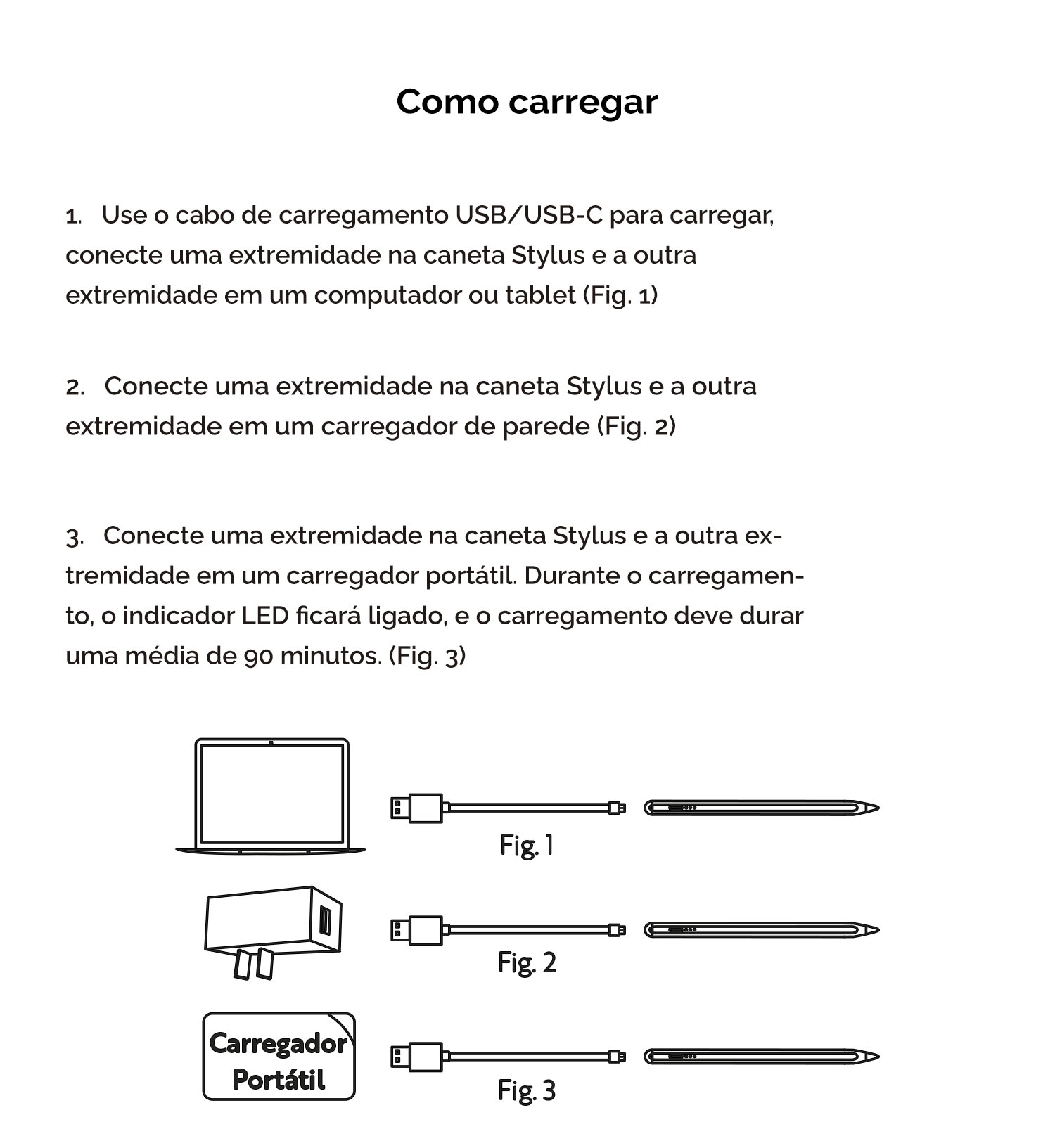 Como carregar

1. Use o cabo de carregamento USB/USB-C para carregar, conecte uma extremidade na caneta Stylus e a outra extremidade em um computador ou tablet (Fig. 1)

2. Conecte uma extremidade na caneta Stylus e a outra extremidade em um carregador de parede (Fig. 2)

3. Conecte uma extremidade na caneta Stylus e a outra extremidade em um carregador portátil. Durante o carregamento, o indicador LED ficará ligado, e o carregamento deve durar uma média de 90 minutos. (Fig. 3)

Fig. 1

Fig. 2

Carregador Portátil

Fig. 3